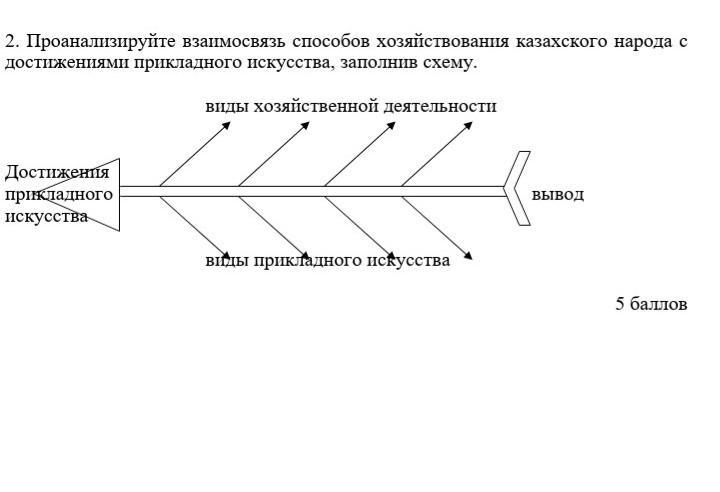 2. Проанализируйте взаимосвязь способов хозяйствования казахского народа с достижениями прикладного искусства, заполнив схему.

виды хозяйственной деятельности

Достижения прикладного искусства

вывод

виды прикладного искусства

5 баллов